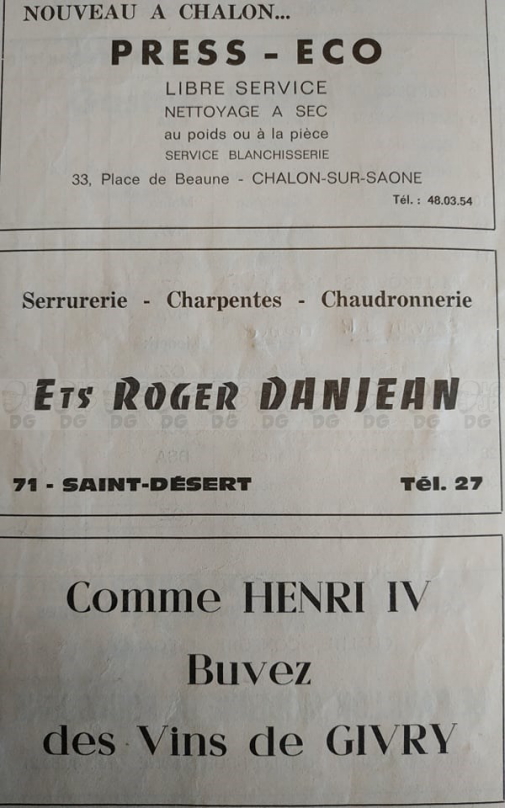 NOUVEAU A CHALON...

PRESS - ECO

LIBRE SERVICE
NETTOYAGE A SEC
au poids ou à la pièce
SERVICE BLANCHISSERIE

33, Place de Beaune - CHALON-SUR-SAONE

Tél. : 48.03.54

Serrurerie - Charpentes - Chaudronnerie

ETS ROGER DANJEAN

DG DG DG DG DG DG DG DG DG DG

71 - SAINT-DÉSERT

Tél. 27

Comme HENRI IV
Buvez
des Vins de GIVRY